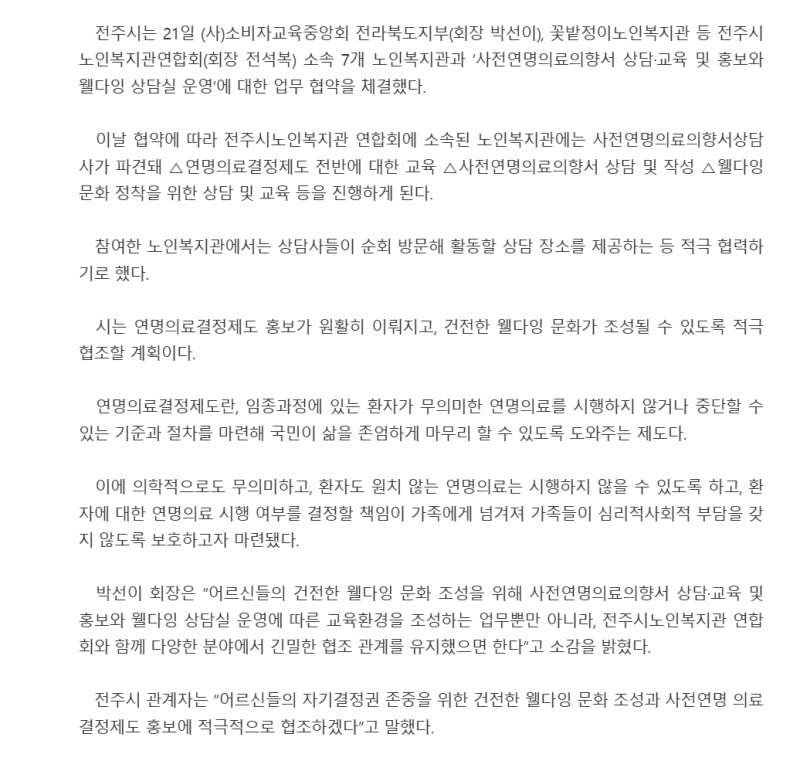 전주시는 21일 (사)소비자교육중앙회 전라북도지부(회장 박선이), 꽃밭정이노인복지관 등 전주시노인복지관연합회(회장 전석복) 소속 7개 노인복지관과 '사전연명의료의향서 상담·교육 및 홍보와 웰다잉 상담실 운영'에 대한 업무 협약을 체결했다.

이날 협약에 따라 전주시노인복지관 연합회에 소속된 노인복지관에는 사전연명의료의향서상담사가 파견돼 △연명의료결정제도 전반에 대한 교육 △사전연명의료의향서 상담 및 작성 △웰다잉 문화 정착을 위한 상담 및 교육 등을 진행하게 된다.

참여한 노인복지관에서는 상담사들이 순회 방문해 활동할 상담 장소를 제공하는 등 적극 협력하기로 했다.

시는 연명의료결정제도 홍보가 원활히 이뤄지고, 건전한 웰다잉 문화가 조성될 수 있도록 적극 협조할 계획이다.

연명의료결정제도란, 임종과정에 있는 환자가 무의미한 연명의료를 시행하지 않거나 중단할 수 있는 기준과 절차를 마련해 국민이 삶을 존엄하게 마무리 할 수 있도록 도와주는 제도다.

이에 의학적으로도 무의미하고, 환자도 원치 않는 연명의료는 시행하지 않을 수 있도록 하고, 환자에 대한 연명의료 시행 여부를 결정할 책임이 가족에게 넘겨져 가족들이 심리적사회적 부담을 갖지 않도록 보호하고자 마련됐다.

박선이 회장은 "어르신들의 건전한 웰다잉 문화 조성을 위해 사전연명의료의향서 상담·교육 및 홍보와 웰다잉 상담실 운영에 따른 교육환경을 조성하는 업무뿐만 아니라, 전주시노인복지관 연합회와 함께 다양한 분야에서 긴밀한 협조 관계를 유지했으면 한다"고 소감을 밝혔다.

전주시 관계자는 "어르신들의 자기결정권 존중을 위한 건전한 웰다잉 문화 조성과 사전연명 의료결정제도 홍보에 적극적으로 협조하겠다"고 말했다.